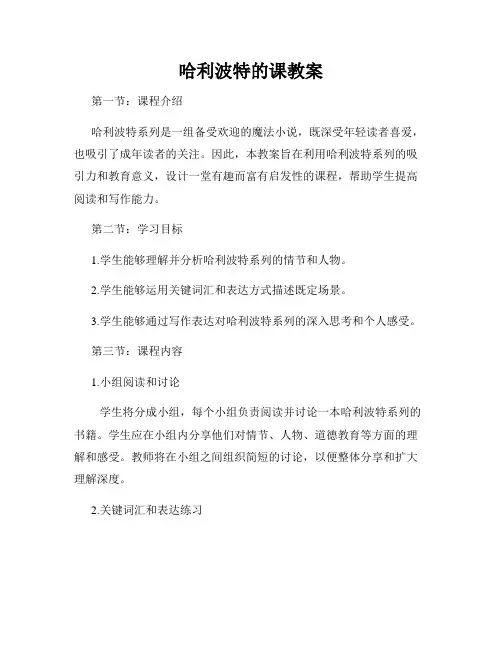 哈利波特的课教案

第一节：课程介绍

哈利波特系列是一组备受欢迎的魔法小说，既深受年轻读者喜爱，也吸引了成年读者的关注。因此，本教案旨在利用哈利波特系列的吸引力和教育意义，设计一堂有趣而富有启发性的课程，帮助学生提高阅读和写作能力。

第二节：学习目标

1.学生能够理解并分析哈利波特系列的情节和人物。

2.学生能够运用关键词汇和表达方式描述既定场景。

3.学生能够通过写作表达对哈利波特系列的深入思考和个人感受。

第三节：课程内容

1.小组阅读和讨论

学生将分成小组，每个小组负责阅读并讨论一本哈利波特系列的书籍。学生应在小组内分享他们对情节、人物、道德教育等方面的理解和感受。教师将在小组之间组织简短的讨论，以便整体分享和扩大理解深度。

2.关键词汇和表达练习